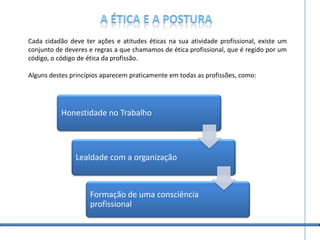 A ÉTICA E A POSTURA

Cada cidadão deve ter ações e atitudes éticas na sua atividade profissional, existe um conjunto de deveres e regras a que chamamos de ética profissional, que é regido por um código, o código de ética da profissão.

Alguns destes princípios aparecem praticamente em todas as profissões, como:

Honestidade no Trabalho

Lealdade com a organização

Formação de uma consciência profissional